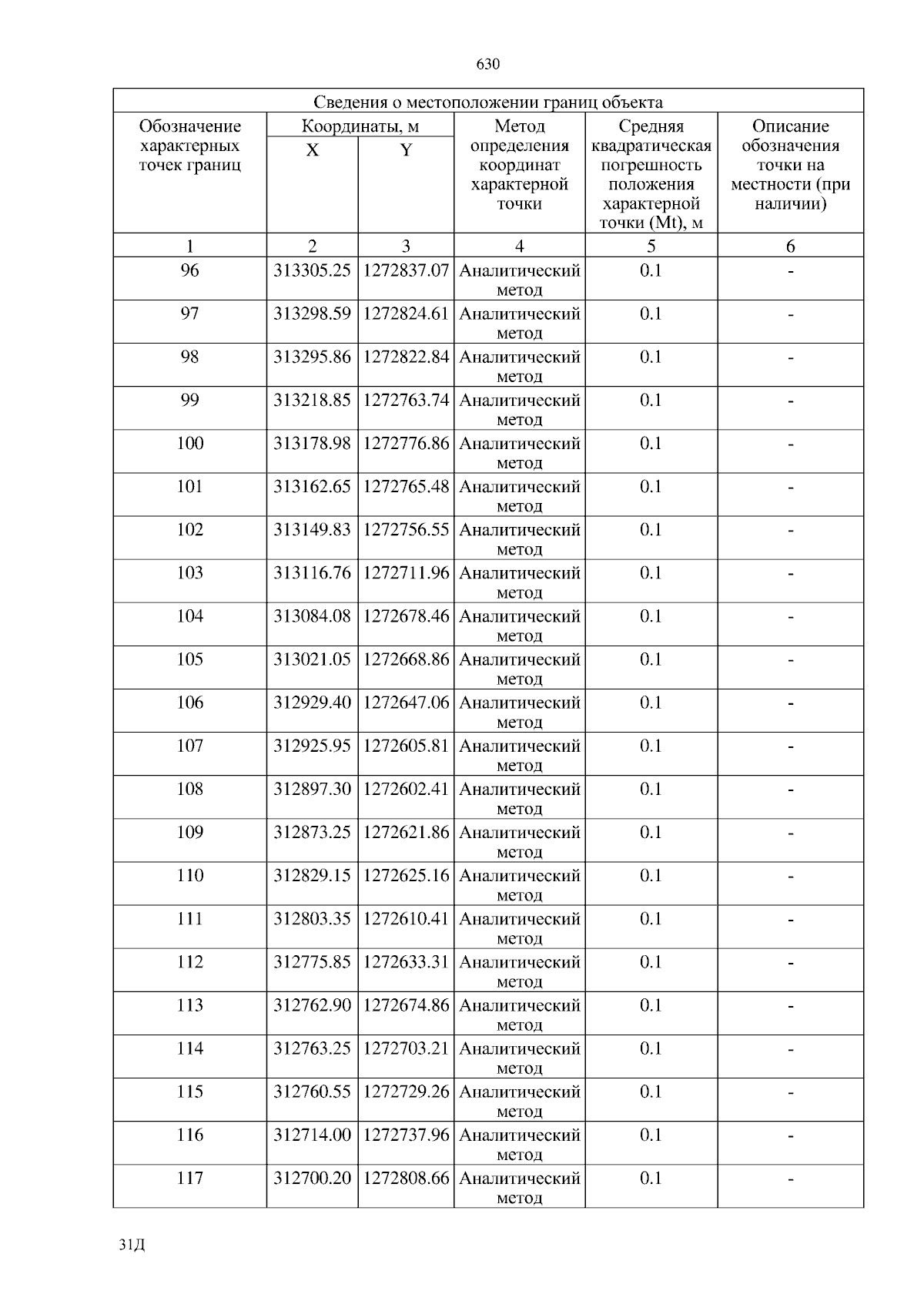 630

| Сведения о местоположении границ объекта | | | | | |
|---|---|---|---|---|---|
| Обозначение характерных точек границ | Координаты, м X | Координаты, м Y | Метод определения координат характерной точки | Средняя квадратическая погрешность положения характерной точки (Mt), м | Описание обозначения точки на местности (при наличии) |
| 1 | 2 | 3 | 4 | 5 | 6 |
| 96 | 313305.25 | 1272837.07 | Аналитический метод | 0.1 | - |
| 97 | 313298.59 | 1272824.61 | Аналитический метод | 0.1 | - |
| 98 | 313295.86 | 1272822.84 | Аналитический метод | 0.1 | - |
| 99 | 313218.85 | 1272763.74 | Аналитический метод | 0.1 | - |
| 100 | 313178.98 | 1272776.86 | Аналитический метод | 0.1 | - |
| 101 | 313162.65 | 1272765.48 | Аналитический метод | 0.1 | - |
| 102 | 313149.83 | 1272756.55 | Аналитический метод | 0.1 | - |
| 103 | 313116.76 | 1272711.96 | Аналитический метод | 0.1 | - |
| 104 | 313084.08 | 1272678.46 | Аналитический метод | 0.1 | - |
| 105 | 313021.05 | 1272668.86 | Аналитический метод | 0.1 | - |
| 106 | 312929.40 | 1272647.06 | Аналитический метод | 0.1 | - |
| 107 | 312925.95 | 1272605.81 | Аналитический метод | 0.1 | - |
| 108 | 312897.30 | 1272602.41 | Аналитический метод | 0.1 | - |
| 109 | 312873.25 | 1272621.86 | Аналитический метод | 0.1 | - |
| 110 | 312829.15 | 1272625.16 | Аналитический метод | 0.1 | - |
| 111 | 312803.35 | 1272610.41 | Аналитический метод | 0.1 | - |
| 112 | 312775.85 | 1272633.31 | Аналитический метод | 0.1 | - |
| 113 | 312762.90 | 1272674.86 | Аналитический метод | 0.1 | - |
| 114 | 312763.25 | 1272703.21 | Аналитический метод | 0.1 | - |
| 115 | 312760.55 | 1272729.26 | Аналитический метод | 0.1 | - |
| 116 | 312714.00 | 1272737.96 | Аналитический метод | 0.1 | - |
| 117 | 312700.20 | 1272808.66 | Аналитический метод | 0.1 | - |

31Д